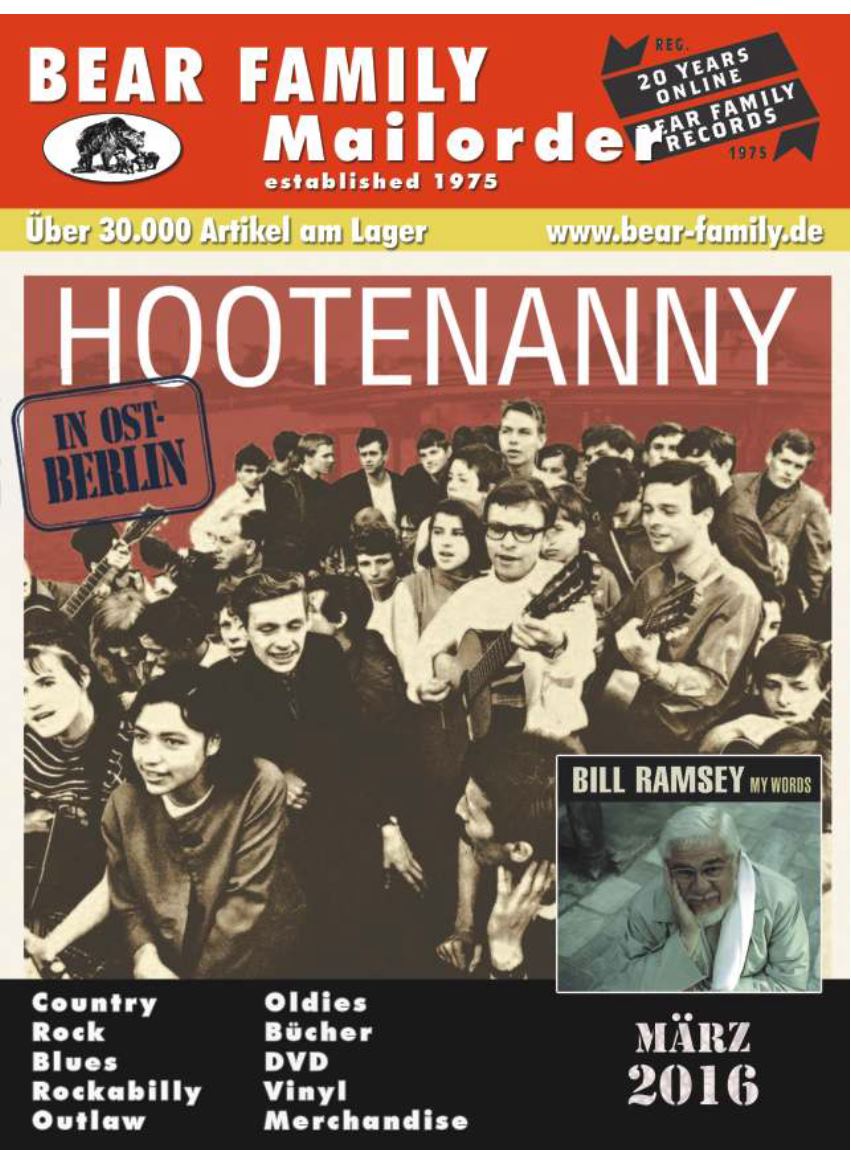 BEAR FAMILY Mailorder
established 1975

REG.
20 YEARS ONLINE
BEAR FAMILY RECORDS
1975

Über 30.000 Artikel am Lager
www.bear-family.de

HOOTENANNY

IN OST-BERLIN

BILL RAMSEY MY WORDS

Country
Rock
Blues
Rockabilly
Outlaw

Oldies
Bücher
DVD
Vinyl
Merchandise

MÄRZ 2016